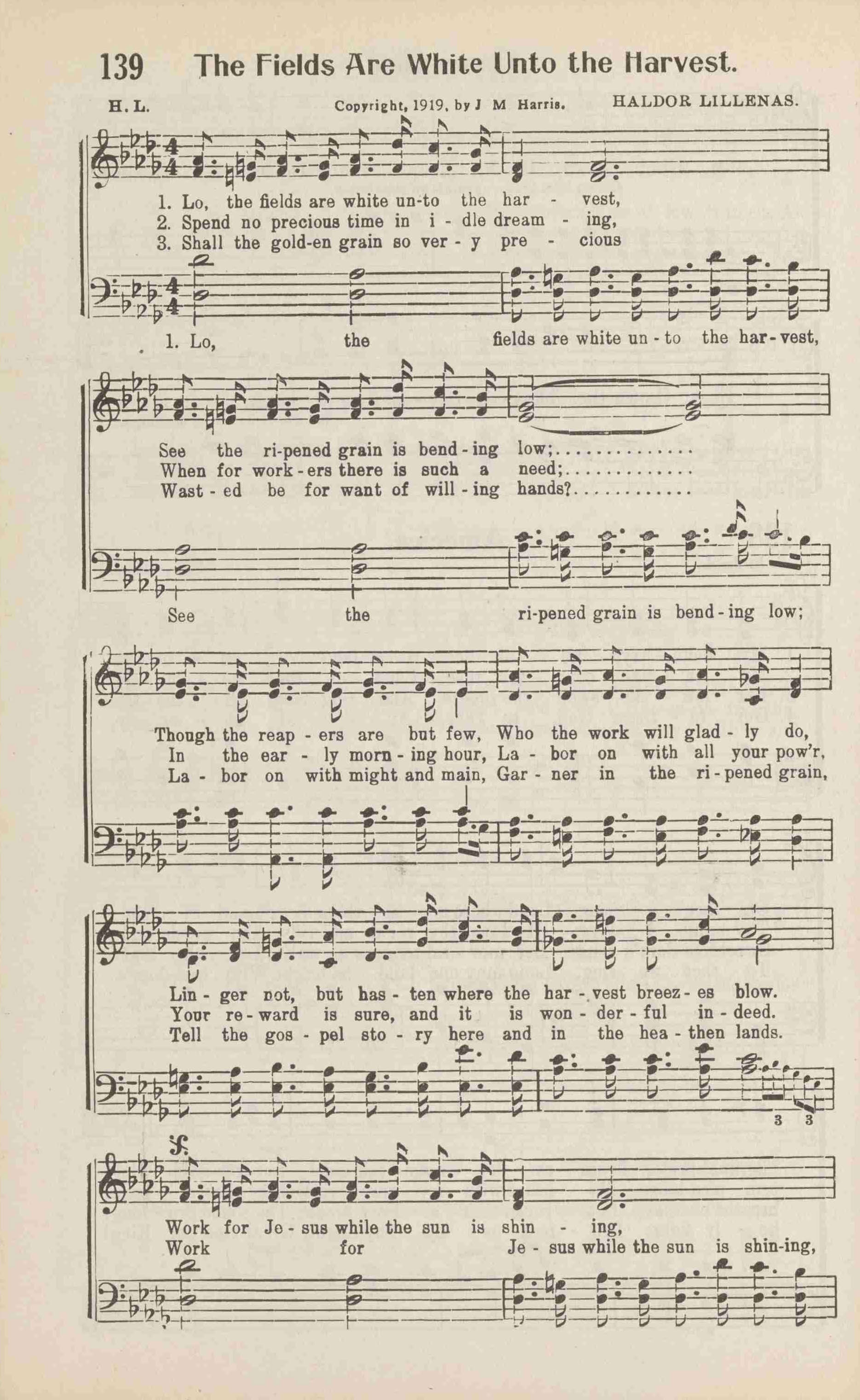 139 The Fields Are White Unto the Harvest.

H. L.
Copyright, 1919, by J M Harris.
HALDOR LILLENAS.

1. Lo, the fields are white un-to the har - vest,
2. Spend no precious time in i - dle dream - ing,
3. Shall the gold-en grain so ver - y pre - cious

1. Lo, the fields are white un - to the har - vest,

See the ri-pened grain is bend - ing low;
When for work - ers there is such a need;
Wast - ed be for want of will - ing hands?

See the ri-pened grain is bend - ing low;

Though the reap - ers are but few, Who the work will glad - ly do,
In the ear - ly morn - ing hour, La - bor on with all your pow'r,
La - bor on with might and main, Gar - ner in the ri - pened grain,

Lin - ger not, but has - ten where the har - vest breez - es blow.
Your re - ward is sure, and it is won - der - ful in - deed.
Tell the gos - pel sto - ry here and in the hea - then lands.

3 3

Work for Je - sus while the sun is shin - ing,
Work for Je - sus while the sun is shin-ing,